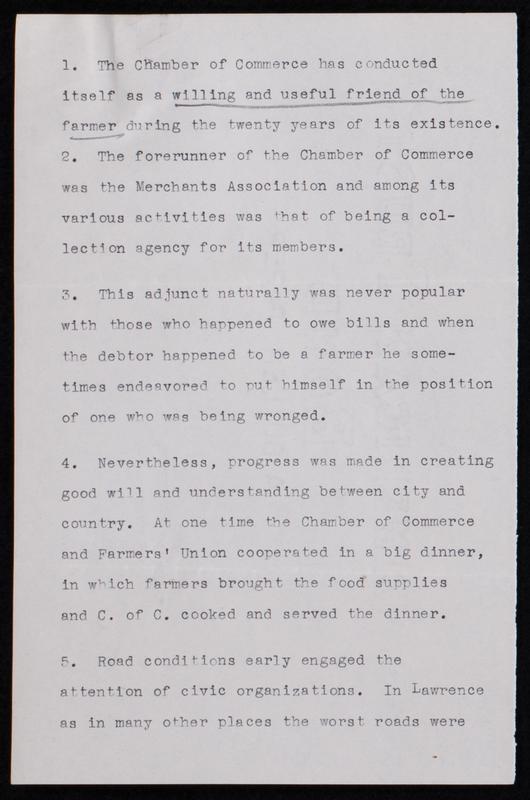 1. The Chamber of Commerce has conducted itself as a willing and useful friend of the farmer during the twenty years of its existence.
2. The forerunner of the Chamber of Commerce was the Merchants Association and among its various activities was that of being a collection agency for its members.

3. This adjunct naturally was never popular with those who happened to owe bills and when the debtor happened to be a farmer he sometimes endeavored to put himself in the position of one who was being wronged.

4. Nevertheless, progress was made in creating good will and understanding between city and country. At one time the Chamber of Commerce and Farmers' Union cooperated in a big dinner, in which farmers brought the food supplies and C. of C. cooked and served the dinner.

5. Road conditions early engaged the attention of civic organizations. In Lawrence as in many other places the worst roads were